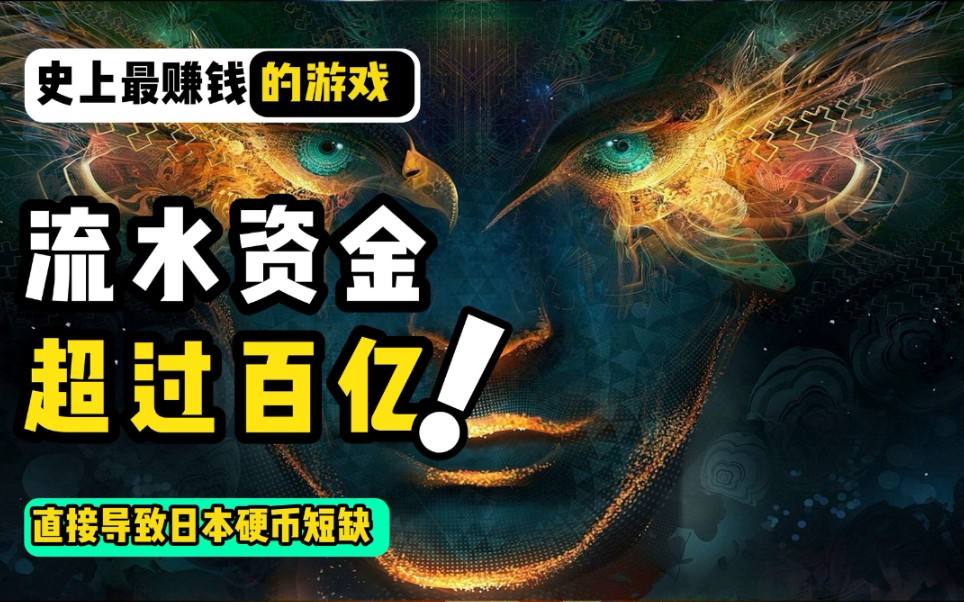 史上最赚钱的游戏

流水资金
超过百亿！

直接导致日本硬币短缺